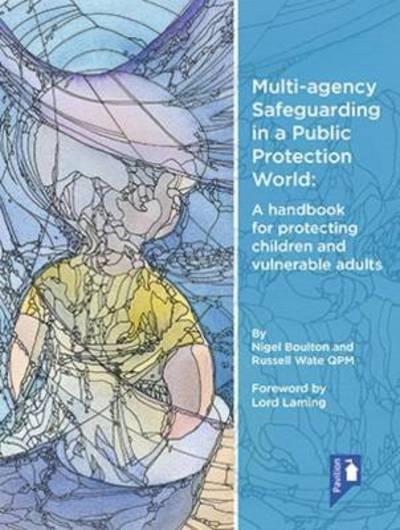 Multi-agency Safeguarding in a Public Protection World:

A handbook for protecting children and vulnerable adults

By
Nigel Boulton and Russell Wate QPM

Foreword by
Lord Laming

Pavilion